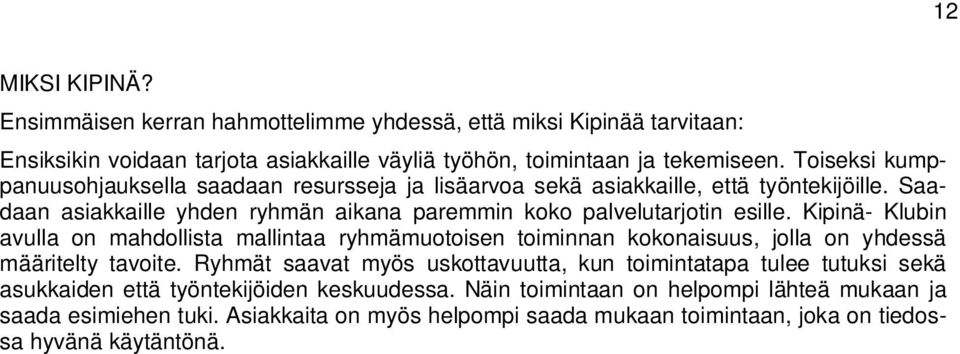 12

MIKSI KIPINÄ?

Ensimmäisen kerran hahmottelimme yhdessä, että miksi Kipinää tarvitaan:

Ensiksikin voidaan tarjota asiakkaille väyliä työhön, toimintaan ja tekemiseen. Toiseksi kumppanuusohjauksella saadaan resursseja ja lisäarvoa sekä asiakkaille, että työntekijöille. Saadaan asiakkaille yhden ryhmän aikana paremmin koko palvelutarjotin esille. Kipinä- Klubin avulla on mahdollista mallintaa ryhmämuotoisen toiminnan kokonaisuus, jolla on yhdessä määritelty tavoite. Ryhmät saavat myös uskottavuutta, kun toimintatapa tulee tutuksi sekä asukkaiden että työntekijöiden keskuudessa. Näin toimintaan on helpompi lähteä mukaan ja saada esimiehen tuki. Asiakkaita on myös helpompi saada mukaan toimintaan, joka on tiedossa hyvänä käytäntönä.